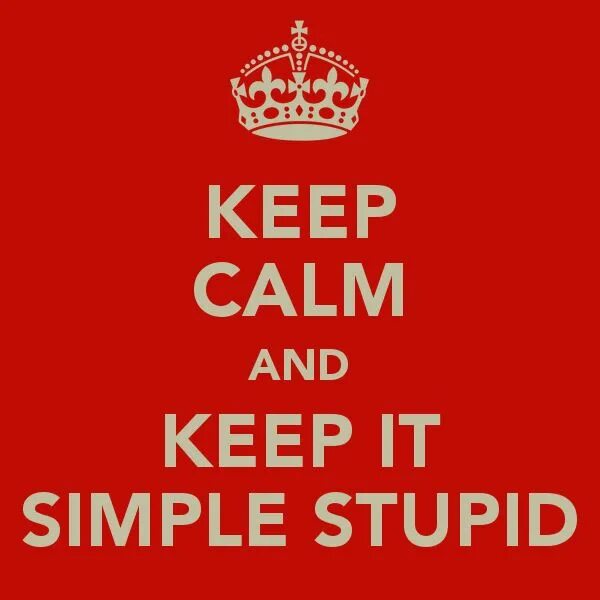 KEEP
CALM
AND
KEEP IT
SIMPLE STUPID